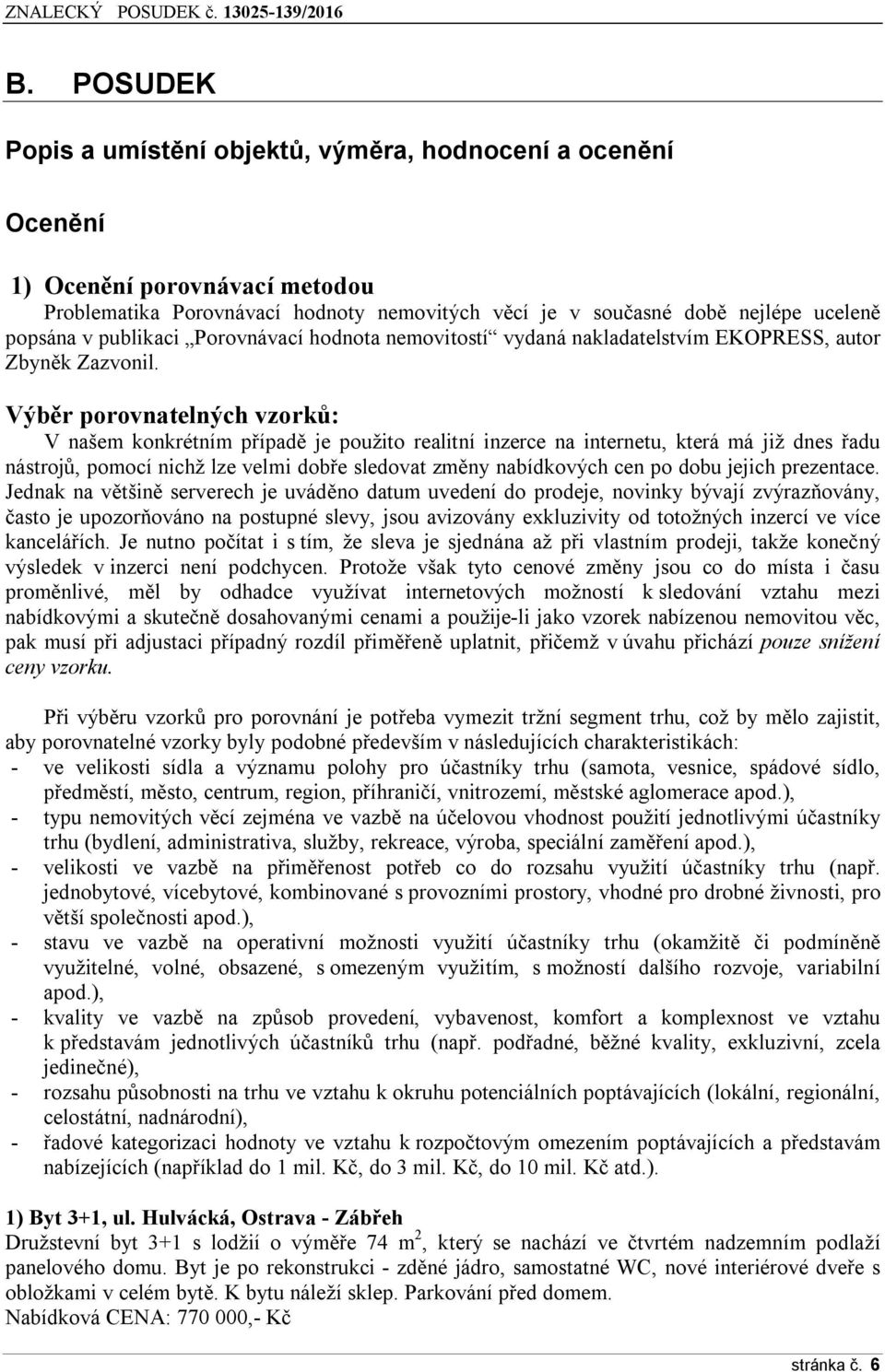 ZNALECKÝ POSUDEK č. 13025-139/2016

B. POSUDEK

Popis a umístění objektů, výměra, hodnocení a ocenění

Ocenění

1) Ocenění porovnávací metodou
Problematika Porovnávací hodnoty nemovitých věcí je v současné době nejlépe uceleně popsána v publikaci „Porovnávací hodnota nemovitostí“ vydaná nakladatelstvím EKOPRESS, autor Zbyněk Zazvonil.

Výběr porovnatelných vzorků:
V našem konkrétním případě je použito realitní inzerce na internetu, která má již dnes řadu nástrojů, pomocí nichž lze velmi dobře sledovat změny nabídkových cen po dobu jejich prezentace. Jednak na většině serverech je uváděno datum uvedení do prodeje, novinky bývají zvýrazňovány, často je upozorňováno na postupné slevy, jsou avizovány exkluzivity od totožných inzercí ve více kancelářích. Je nutno počítat i s tím, že sleva je sjednána až při vlastním prodeji, takže konečný výsledek v inzerci není podchycen. Protože však tyto cenové změny jsou co do místa i času proměnlivé, měl by odhadce využívat internetových možností k sledování vztahu mezi nabídkovými a skutečně dosahovanými cenami a použije-li jako vzorek nabízenou nemovitou věc, pak musí při adjustaci případný rozdíl přiměřeně uplatnit, přičemž v úvahu přichází pouze snížení ceny vzorku.

Při výběru vzorků pro porovnání je potřeba vymezit tržní segment trhu, což by mělo zajistit, aby porovnatelné vzorky byly podobné především v následujících charakteristikách:
- ve velikosti sídla a významu polohy pro účastníky trhu (samota, vesnice, spádové sídlo, předměstí, město, centrum, region, příhraničí, vnitrozemí, městské aglomerace apod.),
- typu nemovitých věcí zejména ve vazbě na účelovou vhodnost použití jednotlivými účastníky trhu (bydlení, administrativa, služby, rekreace, výroba, speciální zaměření apod.),
- velikosti ve vazbě na přiměřenost potřeb co do rozsahu využití účastníky trhu (např. jednobytové, vícebytové, kombinované s provozními prostory, vhodné pro drobné živnosti, pro větší společnosti apod.),
- stavu ve vazbě na operativní možnosti využití účastníky trhu (okamžitě či podmíněně využitelné, volné, obsazené, s omezeným využitím, s možností dalšího rozvoje, variabilní apod.),
- kvality ve vazbě na způsob provedení, vybavenost, komfort a komplexnost ve vztahu k představám jednotlivých účastníků trhu (např. podřadné, běžné kvality, exkluzivní, zcela jedinečné),
- rozsahu působnosti na trhu ve vztahu k okruhu potenciálních poptávajících (lokální, regionální, celostátní, nadnárodní),
- řadové kategorizaci hodnoty ve vztahu k rozpočtovým omezením poptávajících a představám nabízejících (například do 1 mil. Kč, do 3 mil. Kč, do 10 mil. Kč atd.).

1) Byt 3+1, ul. Hulvácká, Ostrava - Zábřeh
Družstevní byt 3+1 s lodžií o výměře 74 m$^2$, který se nachází ve čtvrtém nadzemním podlaží panelového domu. Byt je po rekonstrukci - zděné jádro, samostatné WC, nové interiérové dveře s obložkami v celém bytě. K bytu náleží sklep. Parkování před domem.
Nabídková CENA: 770 000,- Kč

stránka č. 6